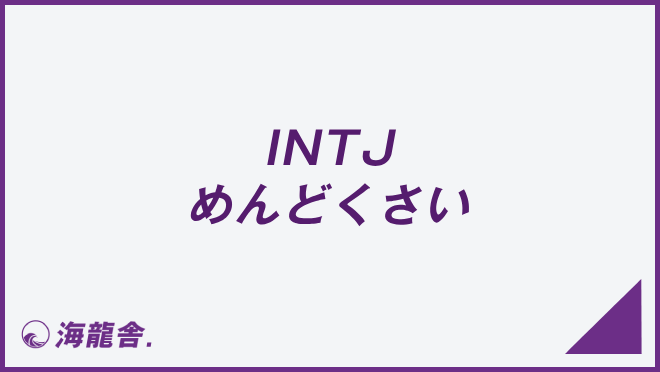 INTJ
めんどくさい

海龍舎.